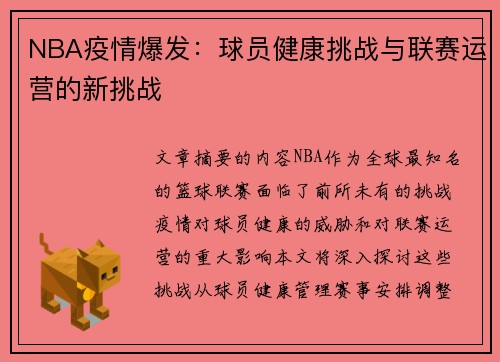 NBA疫情爆发：球员健康挑战与联赛运营的新挑战

文章摘要的内容NBA作为全球最知名的篮球联赛面临了前所未有的挑战疫情对球员健康的威胁和对联赛运营的重大影响本文将深入探讨这些挑战从球员健康管理赛事安排调整